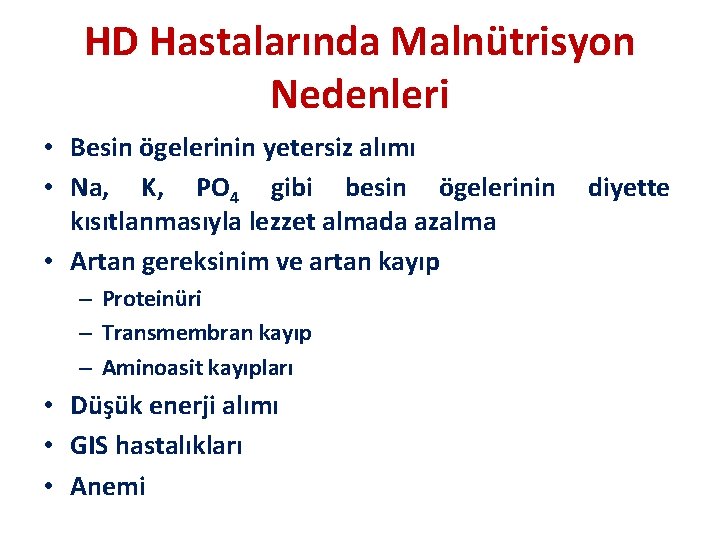 HD Hastalarında Malnütrisyon Nedenleri

• Besin ögelerinin yetersiz alımı
• Na, K, $PO_4$ gibi besin ögelerinin diyette kısıtlanmasıyla lezzet almada azalma
• Artan gereksinim ve artan kayıp
– Proteinüri
– Transmembran kayıp
– Aminoasit kayıpları
• Düşük enerji alımı
• GIS hastalıkları
• Anemi